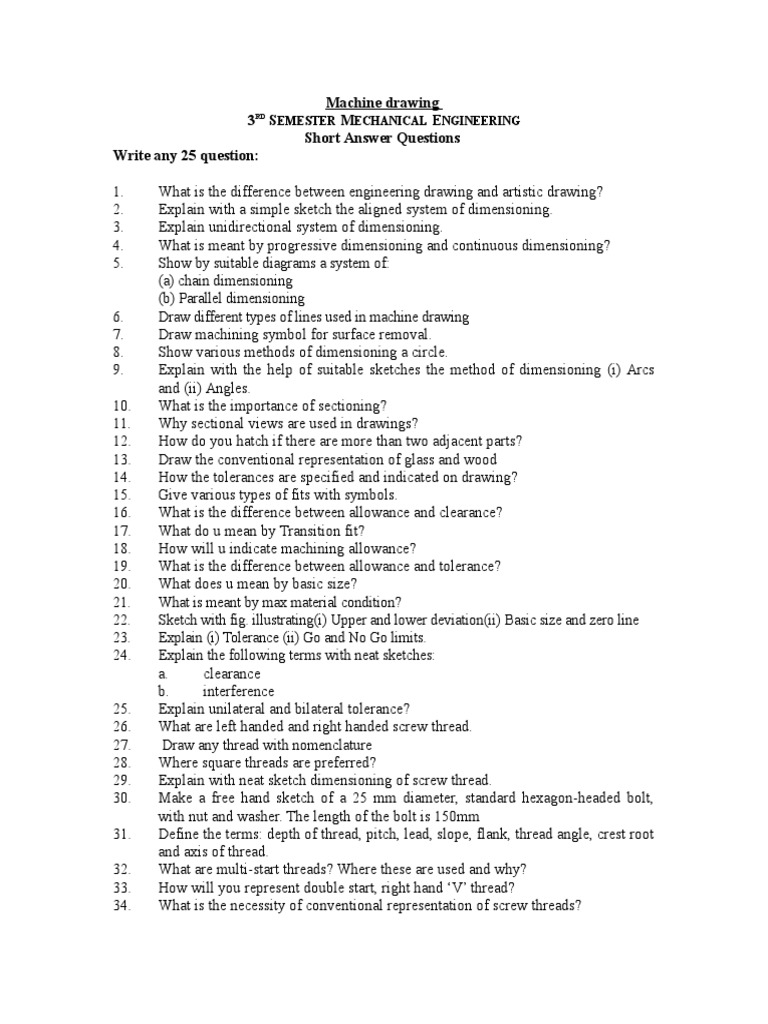 Machine drawing
3RD SEMESTER MECHANICAL ENGINEERING
Short Answer Questions
Write any 25 question:

1. What is the difference between engineering drawing and artistic drawing?
2. Explain with a simple sketch the aligned system of dimensioning.
3. Explain unidirectional system of dimensioning.
4. What is meant by progressive dimensioning and continuous dimensioning?
5. Show by suitable diagrams a system of:
(a) chain dimensioning
(b) Parallel dimensioning
6. Draw different types of lines used in machine drawing
7. Draw machining symbol for surface removal.
8. Show various methods of dimensioning a circle.
9. Explain with the help of suitable sketches the method of dimensioning (i) Arcs and (ii) Angles.
10. What is the importance of sectioning?
11. Why sectional views are used in drawings?
12. How do you hatch if there are more than two adjacent parts?
13. Draw the conventional representation of glass and wood
14. How the tolerances are specified and indicated on drawing?
15. Give various types of fits with symbols.
16. What is the difference between allowance and clearance?
17. What do u mean by Transition fit?
18. How will u indicate machining allowance?
19. What is the difference between allowance and tolerance?
20. What does u mean by basic size?
21. What is meant by max material condition?
22. Sketch with fig. illustrating(i) Upper and lower deviation(ii) Basic size and zero line
23. Explain (i) Tolerance (ii) Go and No Go limits.
24. Explain the following terms with neat sketches:
a. clearance
b. interference
25. Explain unilateral and bilateral tolerance?
26. What are left handed and right handed screw thread.
27. Draw any thread with nomenclature
28. Where square threads are preferred?
29. Explain with neat sketch dimensioning of screw thread.
30. Make a free hand sketch of a 25 mm diameter, standard hexagon-headed bolt, with nut and washer. The length of the bolt is 150mm
31. Define the terms: depth of thread, pitch, lead, slope, flank, thread angle, crest root and axis of thread.
32. What are multi-start threads? Where these are used and why?
33. How will you represent double start, right hand ‘V’ thread?
34. What is the necessity of conventional representation of screw threads?